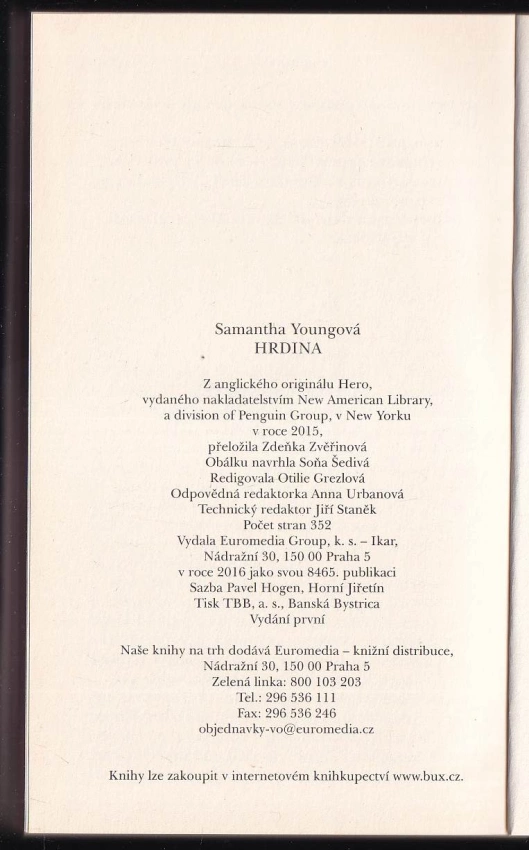 Samantha Youngová
HRDINA

Z anglického originálu Hero,
vydaného nakladatelstvím New American Library,
a division of Penguin Group, v New Yorku
v roce 2015,
přeložila Zdeňka Zvěřinová
Obálku navrhla Soňa Šedivá
Redigovala Otilie Grezlová
Odpovědná redaktorka Anna Urbanová
Technický redaktor Jiří Staněk
Počet stran 352
Vydala Euromedia Group, k. s. – Ikar,
Nádražní 30, 150 00 Praha 5
v roce 2016 jako svou 8465. publikaci
Sazba Pavel Hogen, Horní Jiřetín
Tisk TBB, a. s., Banská Bystrica
Vydání první

Naše knihy na trh dodává Euromedia – knižní distribuce,
Nádražní 30, 150 00 Praha 5
Zelená linka: 800 103 203
Tel.: 296 536 111
Fax: 296 536 246
objednavky-vo@euromedia.cz

Knihy lze zakoupit v internetovém knihkupectví www.bux.cz.